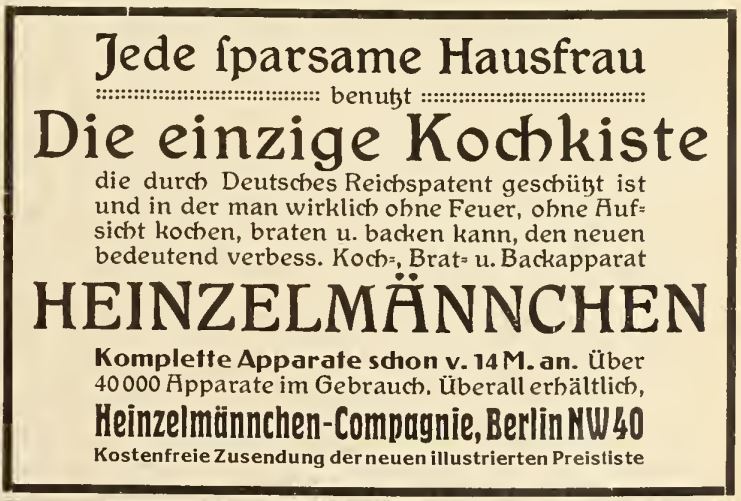 Jede ſparsame Hausfrau

benutzt

Die einzige Kochkiste

die durch Deutsches Reichspatent geschützt ist und in der man wirklich ohne Feuer, ohne Aufsicht kochen, braten u. backen kann, den neuen bedeutend verbess. Koch-, Brat- u. Backapparat

HEINZELMÄNNCHEN

Komplette Apparate schon v. 14 M. an. Über 40 000 Apparate im Gebrauch. Überall erhältlich,

Heinzelmännchen-Compagnie, Berlin NW 40

Kostenfreie Zusendung der neuen illustrierten Preististe